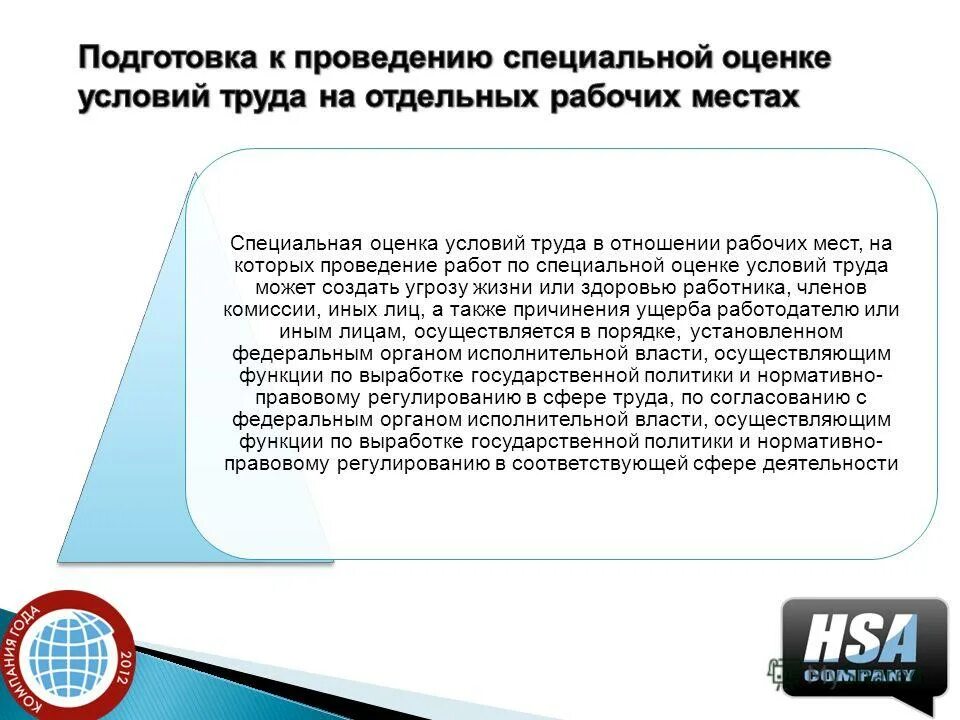 Подготовка к проведению специальной оценке условий труда на отдельных рабочих местах

Специальная оценка условий труда в отношении рабочих мест, на которых проведение работ по специальной оценке условий труда может создать угрозу жизни или здоровью работника, членов комиссии, иных лиц, а также причинения ущерба работодателю или иным лицам, осуществляется в порядке, установленном федеральным органом исполнительной власти, осуществляющим функции по выработке государственной политики и нормативно-правовому регулированию в сфере труда, по согласованию с федеральным органом исполнительной власти, осуществляющим функции по выработке государственной политики и нормативно-правовому регулированию в соответствующей сфере деятельности

КОМПАНИЯ ГОДА 2012

HSA COMPANY